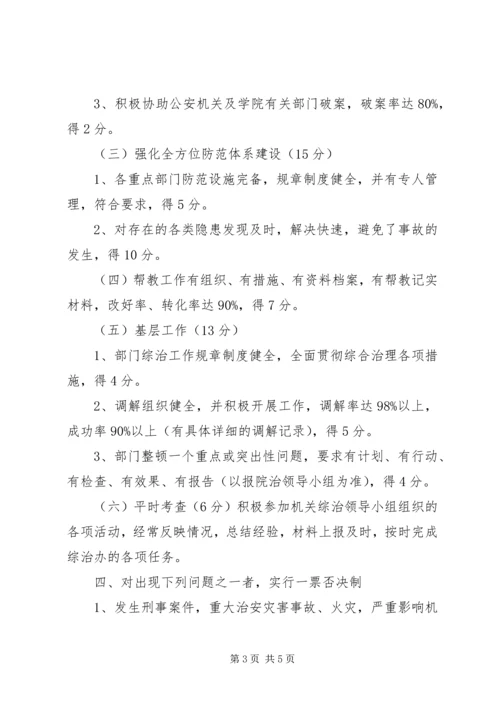 3、积极协助公安机关及学院有关部门破案，破案率达80%，得2分。

（三）强化全方位防范体系建设（15分）

1、各重点部门防范设施完备，规章制度健全，并有专人管理，符合要求，得5分。

2、对存在的各类隐患发现及时，解决快速，避免了事故的发生，得10分。

（四）帮教工作有组织、有措施、有资料档案，有帮教记实材料，改好率、转化率达90%，得7分。

（五）基层工作（13分）

1、部门综治工作规章制度健全，全面贯彻综合治理各项措施，得4分。

2、调解组织健全，并积极开展工作，调解率达98%以上，成功率90%以上（有具体详细的调解记录），得5分。

3、部门整顿一个重点或突出性问题，要求有计划、有行动、有检查、有效果、有报告（以报院治领导小组为准），得4分。

（六）平时考查（6分）积极参加机关综治领导小组组织的各项活动，经常反映情况，总结经验，材料上报及时，按时完成综治办的各项任务。

四、对出现下列问题之一者，实行一票否决制

1、发生刑事案件，重大治安灾害事故、火灾，严重影响机

第3页 共5页